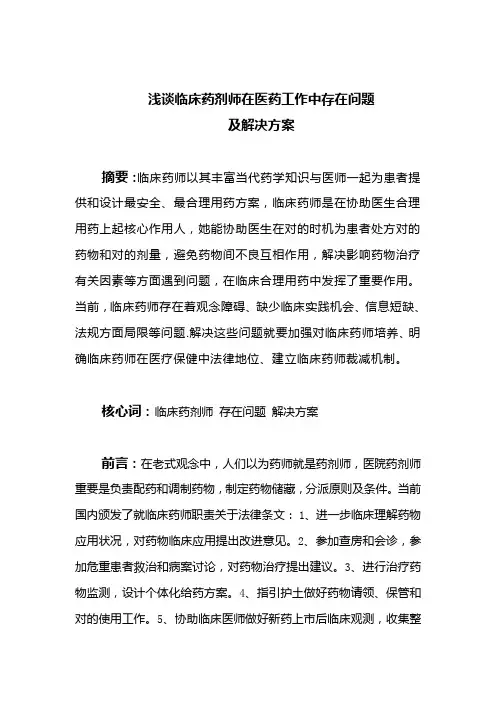 浅谈临床药剂师在医药工作中存在问题
及解决方案

摘要：临床药师以其丰富当代药学知识与医师一起为患者提供和设计最安全、最合理用药方案，临床药师是在协助医生合理用药上起核心作用人，她能协助医生在对的时机为患者处方对的药物和对的剂量，避免药物间不良互相作用，解决影响药物治疗有关因素等方面遇到问题，在临床合理用药中发挥了重要作用。当前，临床药师存在着观念障碍、缺少临床实践机会、信息短缺、法规方面局限等问题.解决这些问题就要加强对临床药师培养、明确临床药师在医疗保健中法律地位、建立临床药师裁减机制。

核心词：临床药剂师 存在问题 解决方案

前言：在老式观念中，人们以为药师就是药剂师，医院药剂师重要是负责配药和调制药物，制定药物储藏，分派原则及条件。当前国内颁发了就临床药师职责关于法律条文：1、进一步临床理解药物应用状况，对药物临床应用提出改进意见。2、参加查房和会诊，参加危重患者救治和病案讨论，对药物治疗提出建议。3、进行治疗药物监测，设计个体化给药方案。4、指引护士做好药物请领、保管和对的使用工作。5、协助临床医师做好新药上市后临床观测，收集整